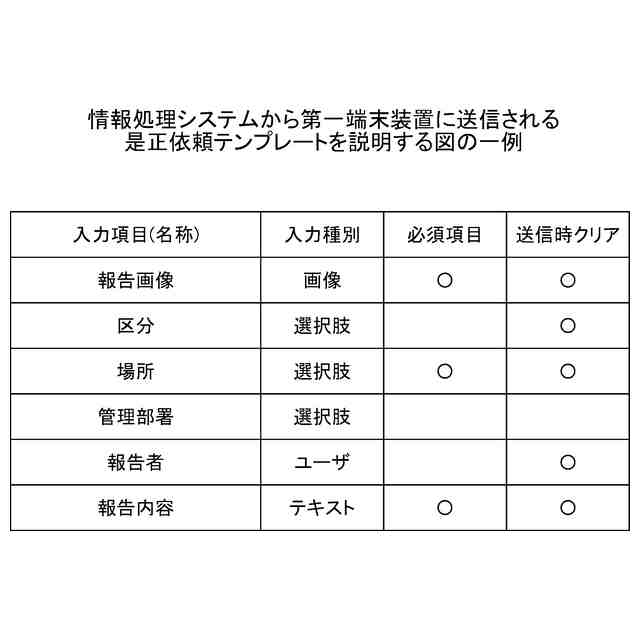 情報処理システムから第一端末装置に送信される
是正依頼テンプレートを説明する図の一例

| 入力項目(名称) | 入力種別 | 必須項目 | 送信時クリア |
|---|---|---|---|
| 報告画像 | 画像 | ○ | ○ |
| 区分 | 選択肢 | | ○ |
| 場所 | 選択肢 | ○ | ○ |
| 管理部署 | 選択肢 | | |
| 報告者 | ユーザ | | ○ |
| 報告内容 | テキスト | ○ | ○ |